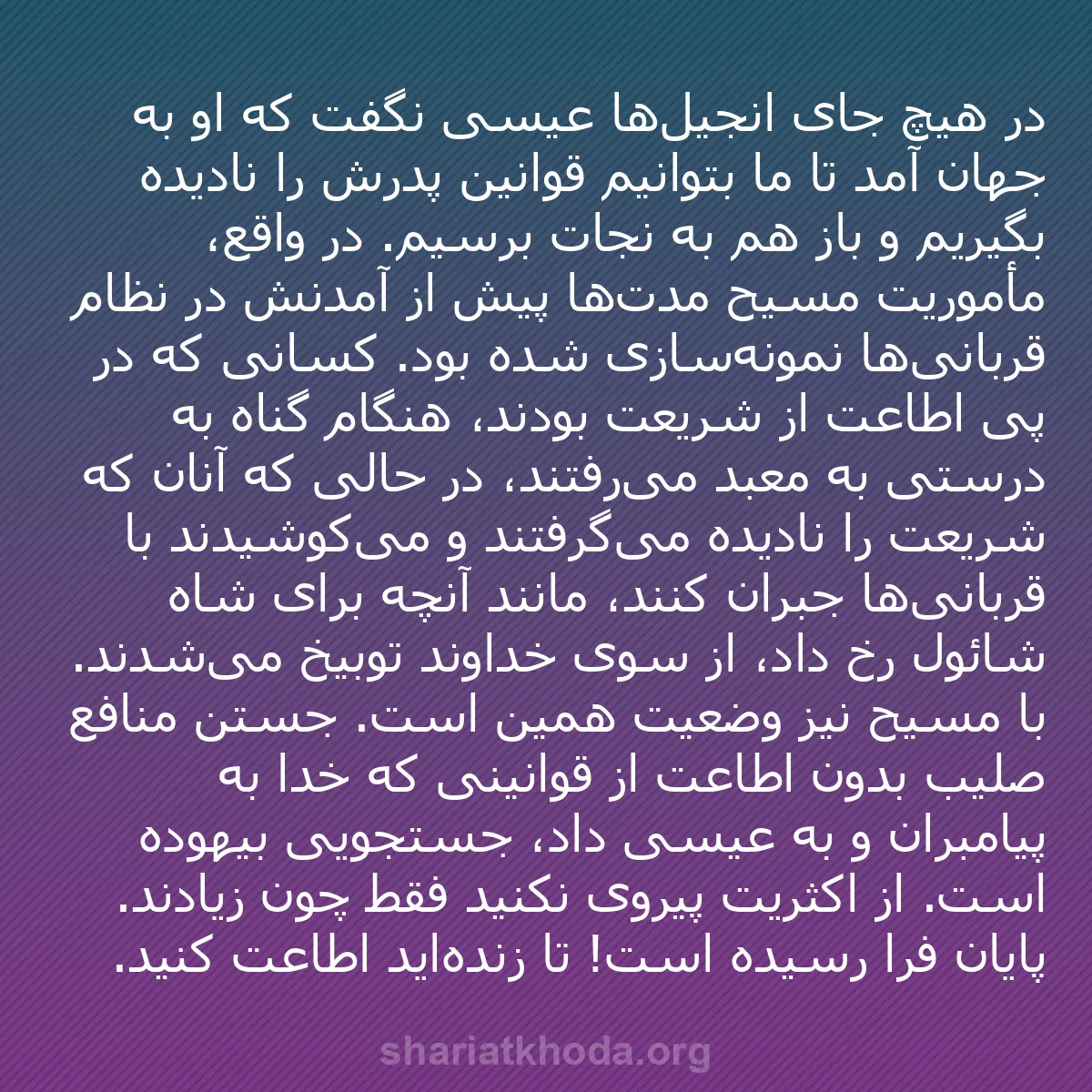 در هیچ جای انجیل‌ها عیسی نگفت که او به جهان آمد تا ما بتوانیم قوانین پدرش را نادیده بگیریم و باز هم به نجات برسیم. در واقع، مأموریت مسیح مدت‌ها پیش از آمدنش در نظام قربانی‌ها نمونه‌سازی شده بود. کسانی که در پی اطاعت از شریعت بودند، هنگام گناه به درستی به معبد می‌رفتند، در حالی که آنان که شریعت را نادیده می‌گرفتند و می‌کوشیدند با قربانی‌ها جبران کنند، مانند آنچه برای شاه شائول رخ داد، از سوی خداوند توبیخ می‌شدند. با مسیح نیز وضعیت همین است. جستن منافع صلیب بدون اطاعت از قوانینی که خدا به پیامبران و به عیسی داد، جستجویی بیهوده است. از اکثریت پیروی نکنید فقط چون زیادند. پایان فرا رسیده است! تا زنده‌اید اطاعت کنید.

shariatkhoda.org